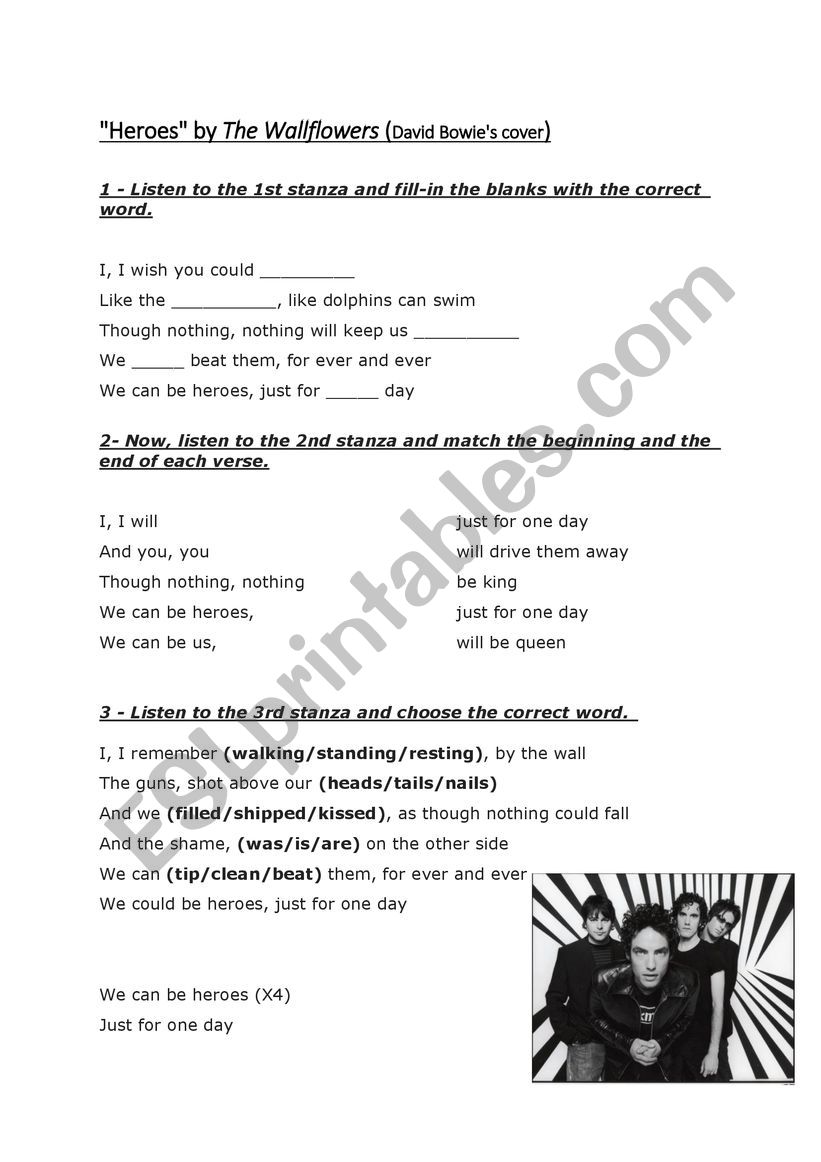 "Heroes" by The Wallflowers (David Bowie's cover)

1 - Listen to the 1st stanza and fill-in the blanks with the correct word.

I, I wish you could _________
Like the __________, like dolphins can swim
Though nothing, nothing will keep us __________
We _____ beat them, for ever and ever
We can be heroes, just for _____ day

2- Now, listen to the 2nd stanza and match the beginning and the end of each verse.

I, I will
And you, you
Though nothing, nothing
We can be heroes,
We can be us,

just for one day
will drive them away
be king
just for one day
will be queen

3 - Listen to the 3rd stanza and choose the correct word.

I, I remember (walking/standing/resting), by the wall
The guns, shot above our (heads/tails/nails)
And we (filled/shipped/kissed), as though nothing could fall
And the shame, (was/is/are) on the other side
We can (tip/clean/beat) them, for ever and ever
We could be heroes, just for one day

We can be heroes (X4)
Just for one day

ESLprintables.com